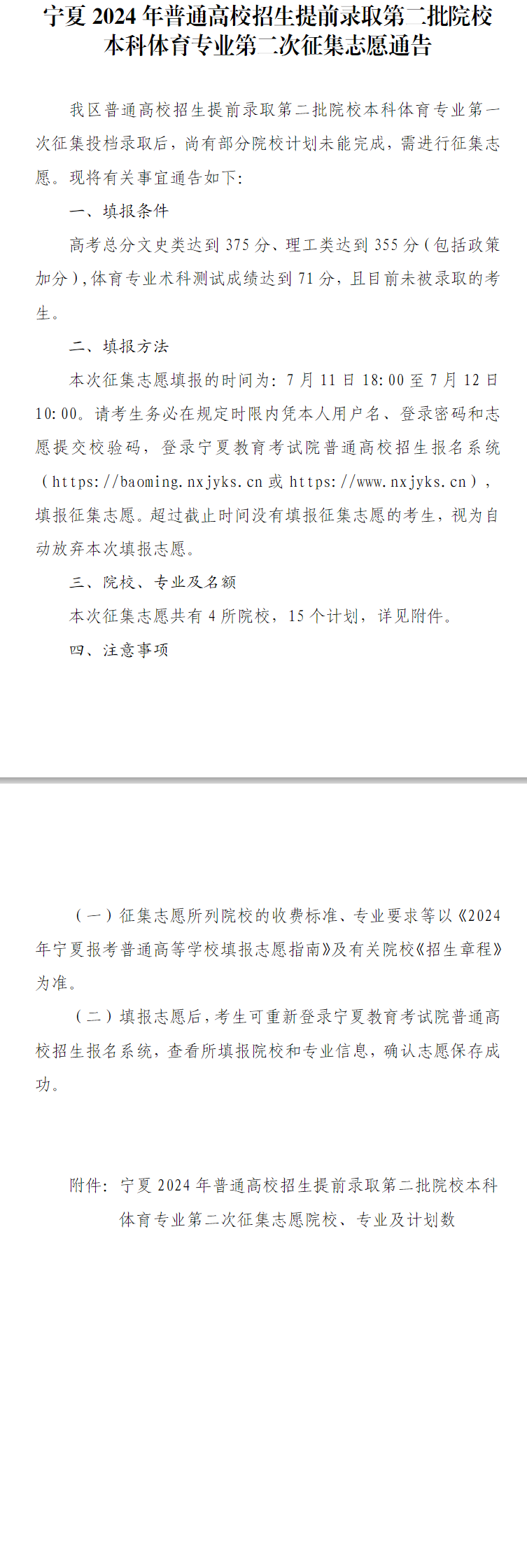 宁夏 2024 年普通高校招生提前录取第二批院校本科体育专业第二次征集志愿通告

我区普通高校招生提前录取第二批院校本科体育专业第一次征集投档录取后，尚有部分院校计划未能完成，需进行征集志愿。现将有关事宜通告如下：

一、填报条件

高考总分文史类达到 375 分、理工类达到 355 分（包括政策加分），体育专业术科测试成绩达到 71 分，且目前未被录取的考生。

二、填报方法

本次征集志愿填报的时间为：7 月 11 日 18:00 至 7 月 12 日 10:00。请考生务必在规定时限内凭本人用户名、登录密码和志愿提交校验码，登录宁夏教育考试院普通高校招生报名系统（https://baoming.nxjyks.cn 或 https://www.nxjyks.cn），填报征集志愿。超过截止时间没有填报征集志愿的考生，视为自动放弃本次填报志愿。

三、院校、专业及名额

本次征集志愿共有 4 所院校，15 个计划，详见附件。

四、注意事项

（一）征集志愿所列院校的收费标准、专业要求等以《2024 年宁夏报考普通高等学校填报志愿指南》及有关院校《招生章程》为准。

（二）填报志愿后，考生可重新登录宁夏教育考试院普通高校招生报名系统，查看所填报院校和专业信息，确认志愿保存成功。

附件：宁夏 2024 年普通高校招生提前录取第二批院校本科体育专业第二次征集志愿院校、专业及计划数